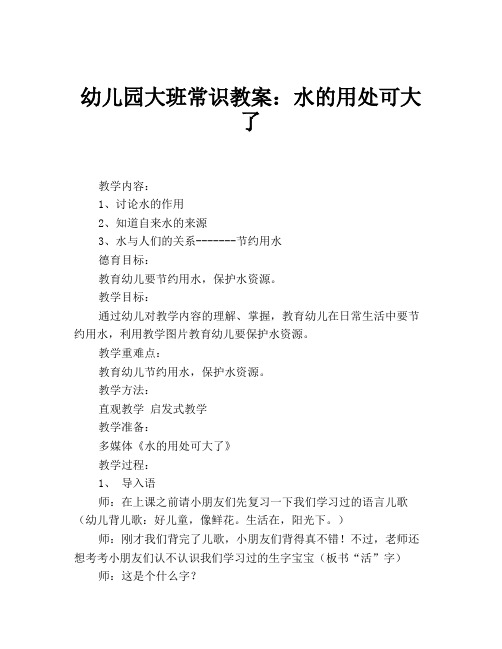 幼儿园大班常识教案：水的用处可大了

教学内容：

1、讨论水的作用

2、知道自来水的来源

3、水与人们的关系-------节约用水

德育目标：

教育幼儿要节约用水，保护水资源。

教学目标：

通过幼儿对教学内容的理解、掌握，教育幼儿在日常生活中要节约用水，利用教学图片教育幼儿要保护水资源。

教学重难点：

教育幼儿节约用水，保护水资源。

教学方法：

直观教学 启发式教学

教学准备：

多媒体《水的用处可大了》

教学过程：

1、 导入语

师：在上课之前请小朋友们先复习一下我们学习过的语言儿歌（幼儿背儿歌：好儿童，像鲜花。生活在，阳光下。）

师：刚才我们背完了儿歌，小朋友们背得真不错！不过，老师还想考考小朋友们认不认识我们学习过的生字宝宝（板书“活”字）

师：这是个什么字？